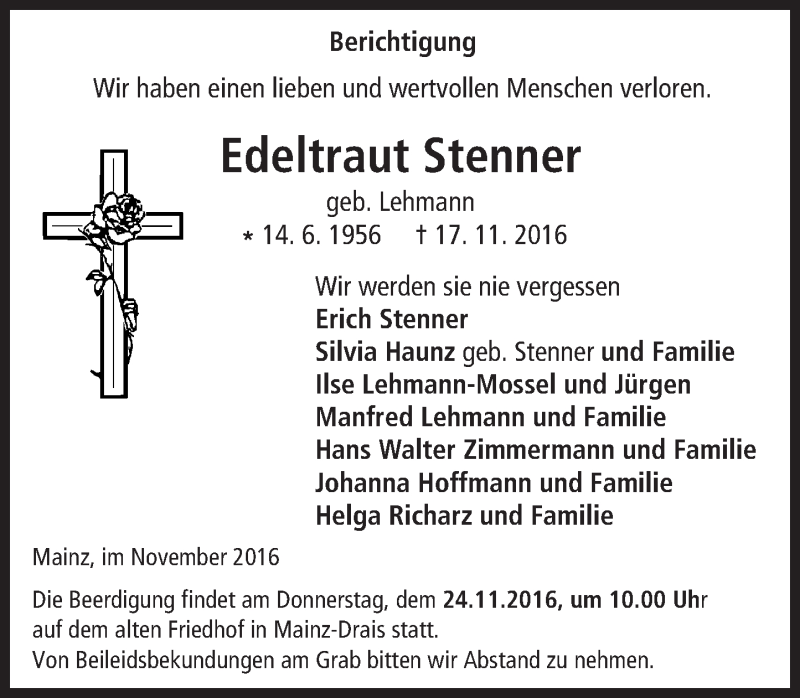 Berichtigung

Wir haben einen lieben und wertvollen Menschen verloren.

Edeltraut Stenner

geb. Lehmann

* 14. 6. 1956 † 17. 11. 2016

Wir werden sie nie vergessen
Erich Stenner
Silvia Haunz geb. Stenner und Familie
Ilse Lehmann-Mossel und Jürgen
Manfred Lehmann und Familie
Hans Walter Zimmermann und Familie
Johanna Hoffmann und Familie
Helga Richarz und Familie

Mainz, im November 2016

Die Beerdigung findet am Donnerstag, dem 24.11.2016, um 10.00 Uhr auf dem alten Friedhof in Mainz-Drais statt.
Von Beileidsbekundungen am Grab bitten wir Abstand zu nehmen.